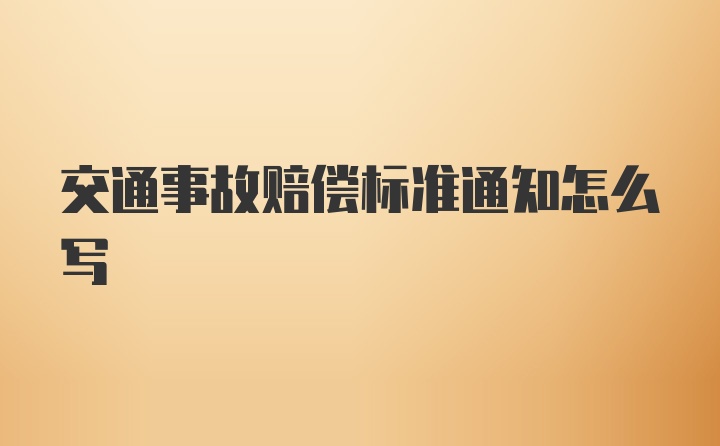 交通事故赔偿标准通知怎么写